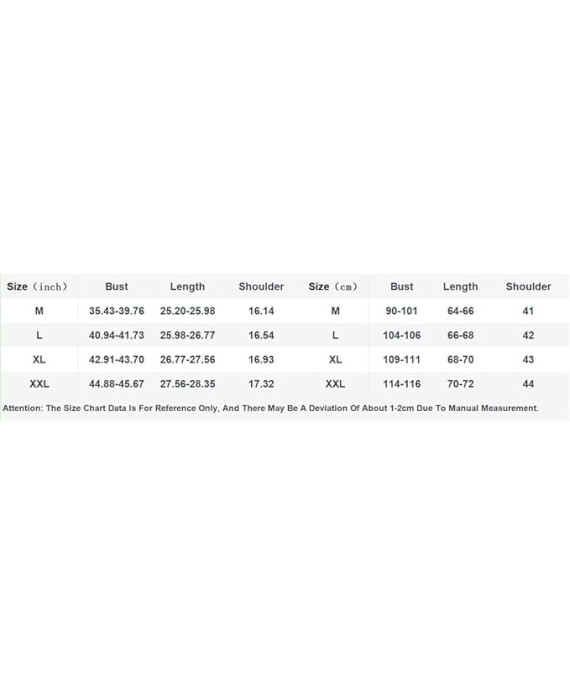 | Size（inch） | Bust | Length | Shoulder | Size（cm） | Bust | Length | Shoulder |
|---|---|---|---|---|---|---|---|
| M | 35.43-39.76 | 25.20-25.98 | 16.14 | M | 90-101 | 64-66 | 41 |
| L | 40.94-41.73 | 25.98-26.77 | 16.54 | L | 104-106 | 66-68 | 42 |
| XL | 42.91-43.70 | 26.77-27.56 | 16.93 | XL | 109-111 | 68-70 | 43 |
| XXL | 44.88-45.67 | 27.56-28.35 | 17.32 | XXL | 114-116 | 70-72 | 44 |

Attention: The Size Chart Data Is For Reference Only, And There May Be A Deviation Of About 1-2cm Due To Manual Measurement.